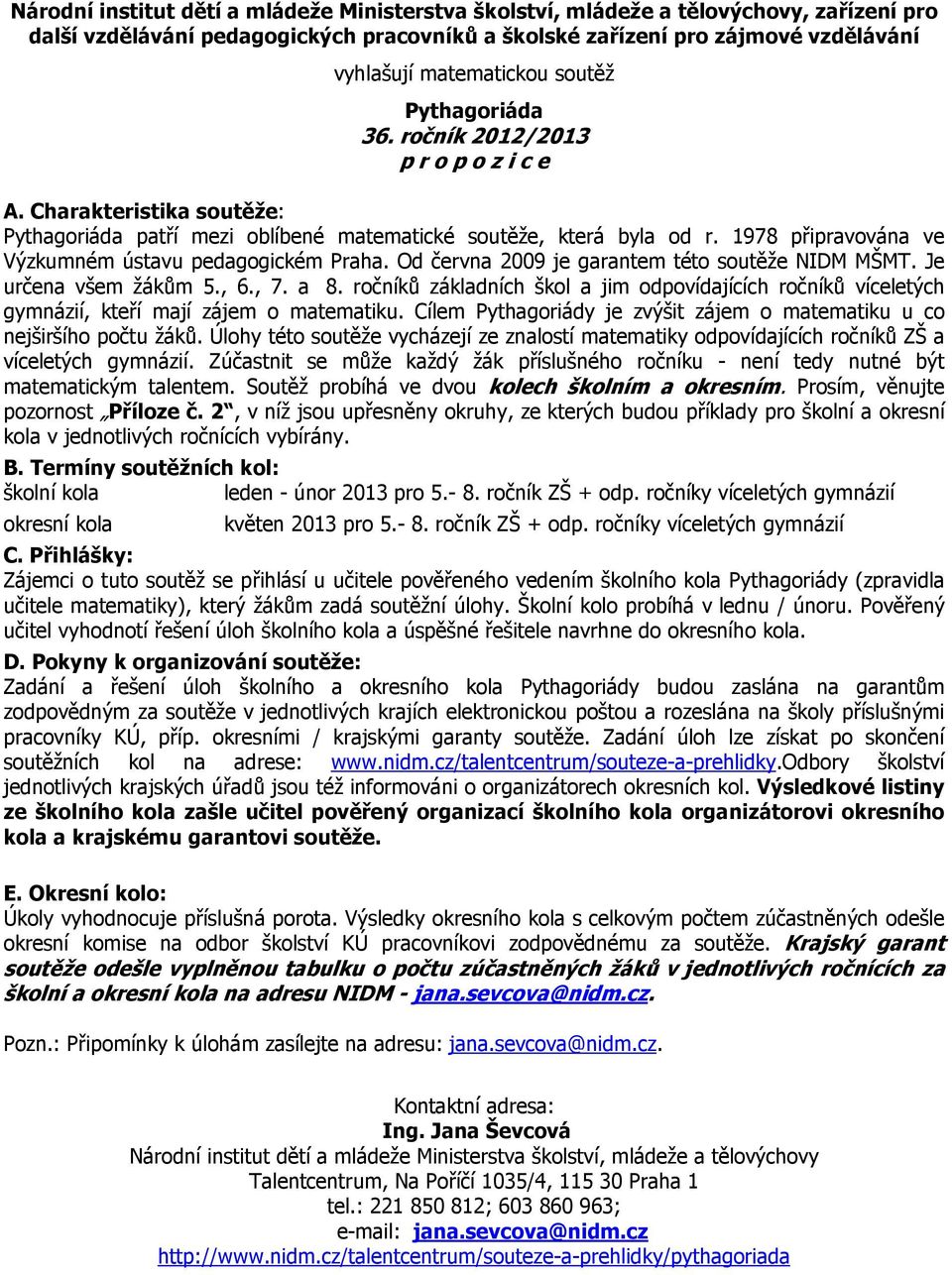 Národní institut dětí a mládeže Ministerstva školství, mládeže a tělovýchovy, zařízení pro další vzdělávání pedagogických pracovníků a školské zařízení pro zájmové vzdělávání

vyhlašují matematickou soutěž

Pythagoriáda
36. ročník 2012/2013
p r o p o z i c e

A. Charakteristika soutěže:
Pythagoriáda patří mezi oblíbené matematické soutěže, která byla od r. 1978 připravována ve Výzkumném ústavu pedagogickém Praha. Od června 2009 je garantem této soutěže NIDM MŠMT. Je určena všem žákům 5., 6., 7. a 8. ročníků základních škol a jim odpovídajících ročníků víceletých gymnázií, kteří mají zájem o matematiku. Cílem Pythagoriády je zvýšit zájem o matematiku u co nejširšího počtu žáků. Úlohy této soutěže vycházejí ze znalostí matematiky odpovídajících ročníků ZŠ a víceletých gymnázií. Zúčastnit se může každý žák příslušného ročníku - není tedy nutné být matematickým talentem. Soutěž probíhá ve dvou kolech školním a okresním. Prosím, věnujte pozornost „Příloze č. 2“, v níž jsou upřesněny okruhy, ze kterých budou příklady pro školní a okresní kola v jednotlivých ročnících vybírány.

B. Termíny soutěžních kol:
školní kola leden - únor 2013 pro 5.- 8. ročník ZŠ + odp. ročníky víceletých gymnázií
okresní kola květen 2013 pro 5.- 8. ročník ZŠ + odp. ročníky víceletých gymnázií

C. Přihlášky:
Zájemci o tuto soutěž se přihlásí u učitele pověřeného vedením školního kola Pythagoriády (zpravidla učitele matematiky), který žákům zadá soutěžní úlohy. Školní kolo probíhá v lednu / únoru. Pověřený učitel vyhodnotí řešení úloh školního kola a úspěšné řešitele navrhne do okresního kola.

D. Pokyny k organizování soutěže:
Zadání a řešení úloh školního a okresního kola Pythagoriády budou zaslána na garantům zodpovědným za soutěže v jednotlivých krajích elektronickou poštou a rozeslána na školy příslušnými pracovníky KÚ, příp. okresními / krajskými garanty soutěže. Zadání úloh lze získat po skončení soutěžních kol na adrese: www.nidm.cz/talentcentrum/souteze-a-prehlidky.Odbory školství jednotlivých krajských úřadů jsou též informováni o organizátorech okresních kol. Výsledkové listiny ze školního kola zašle učitel pověřený organizací školního kola organizátorovi okresního kola a krajskému garantovi soutěže.

E. Okresní kolo:
Úkoly vyhodnocuje příslušná porota. Výsledky okresního kola s celkovým počtem zúčastněných odešle okresní komise na odbor školství KÚ pracovníkovi zodpovědnému za soutěže. Krajský garant soutěže odešle vyplněnou tabulku o počtu zúčastněných žáků v jednotlivých ročnících za školní a okresní kola na adresu NIDM - jana.sevcova@nidm.cz.

Pozn.: Připomínky k úlohám zasílejte na adresu: jana.sevcova@nidm.cz.

Kontaktní adresa:
Ing. Jana Ševcová
Národní institut dětí a mládeže Ministerstva školství, mládeže a tělovýchovy
Talentcentrum, Na Poříčí 1035/4, 115 30 Praha 1
tel.: 221 850 812; 603 860 963;
e-mail: jana.sevcova@nidm.cz
http://www.nidm.cz/talentcentrum/souteze-a-prehlidky/pythagoriada